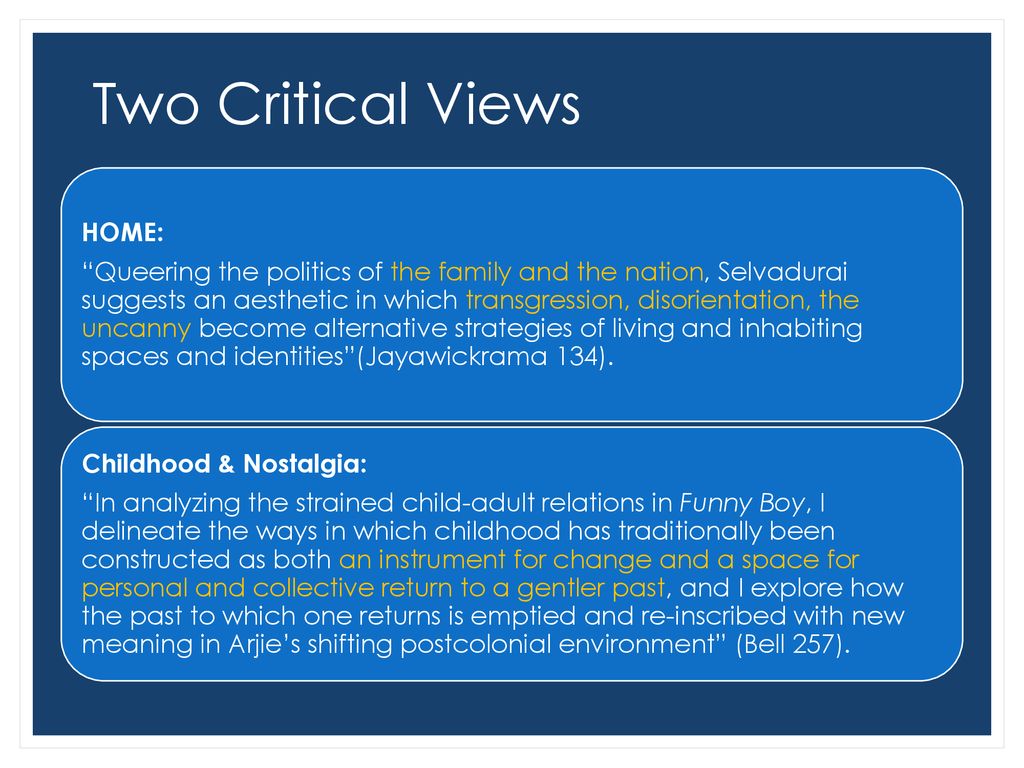 Two Critical Views

HOME:

“Queering the politics of the family and the nation, Selvadurai suggests an aesthetic in which transgression, disorientation, the uncanny become alternative strategies of living and inhabiting spaces and identities”(Jayawickrama 134).

Childhood & Nostalgia:

“In analyzing the strained child-adult relations in Funny Boy, I delineate the ways in which childhood has traditionally been constructed as both an instrument for change and a space for personal and collective return to a gentler past, and I explore how the past to which one returns is emptied and re-inscribed with new meaning in Arjie’s shifting postcolonial environment” (Bell 257).